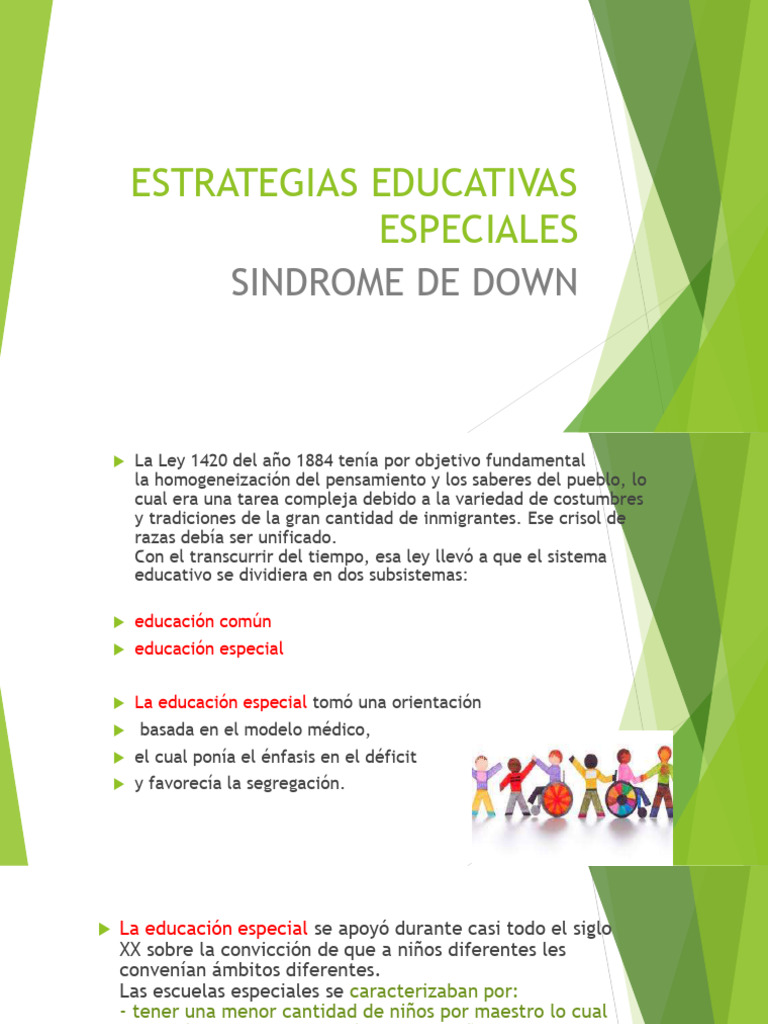 ESTRATEGIAS EDUCATIVAS ESPECIALES

SINDROME DE DOWN

La Ley 1420 del año 1884 tenía por objetivo fundamental la homogeneización del pensamiento y los saberes del pueblo, lo cual era una tarea compleja debido a la variedad de costumbres y tradiciones de la gran cantidad de inmigrantes. Ese crisol de razas debía ser unificado.
Con el transcurrir del tiempo, esa ley llevó a que el sistema educativo se dividiera en dos subsistemas:

educación común

educación especial

La educación especial tomó una orientación

basada en el modelo médico,

el cual ponía el énfasis en el déficit

y favorecía la segregación.

La educación especial se apoyó durante casi todo el siglo XX sobre la convicción de que a niños diferentes les convenían ámbitos diferentes.
Las escuelas especiales se caracterizaban por:
- tener una menor cantidad de niños por maestro lo cual